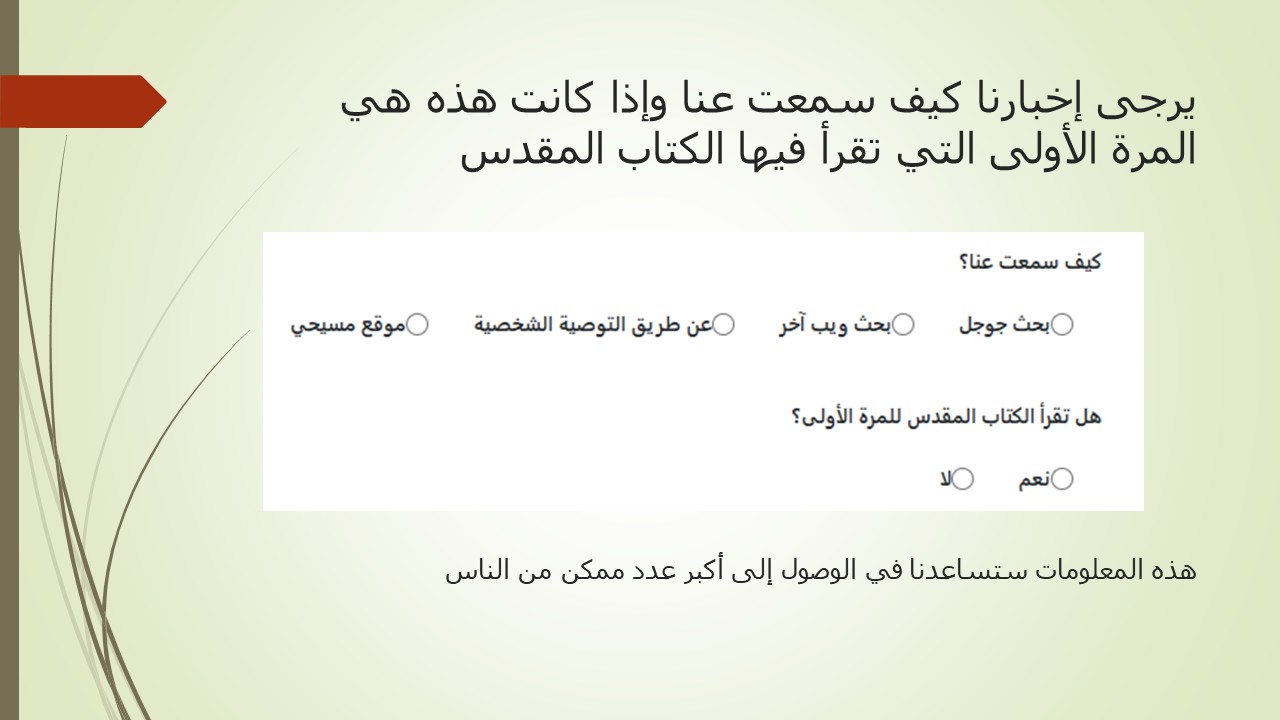 يرجى إخبارنا كيف سمعت عنا وإذا كانت هذه هي المرة الأولى التي تقرأ فيها الكتاب المقدس

كيف سمعت عنا؟

بحث جوجل بحث ويب آخر عن طريق التوصية الشخصية موقع مسيحي

هل تقرأ الكتاب المقدس للمرة الأولى؟

نعم لا

هذه المعلومات ستساعدنا في الوصول إلى أكبر عدد ممكن من الناس